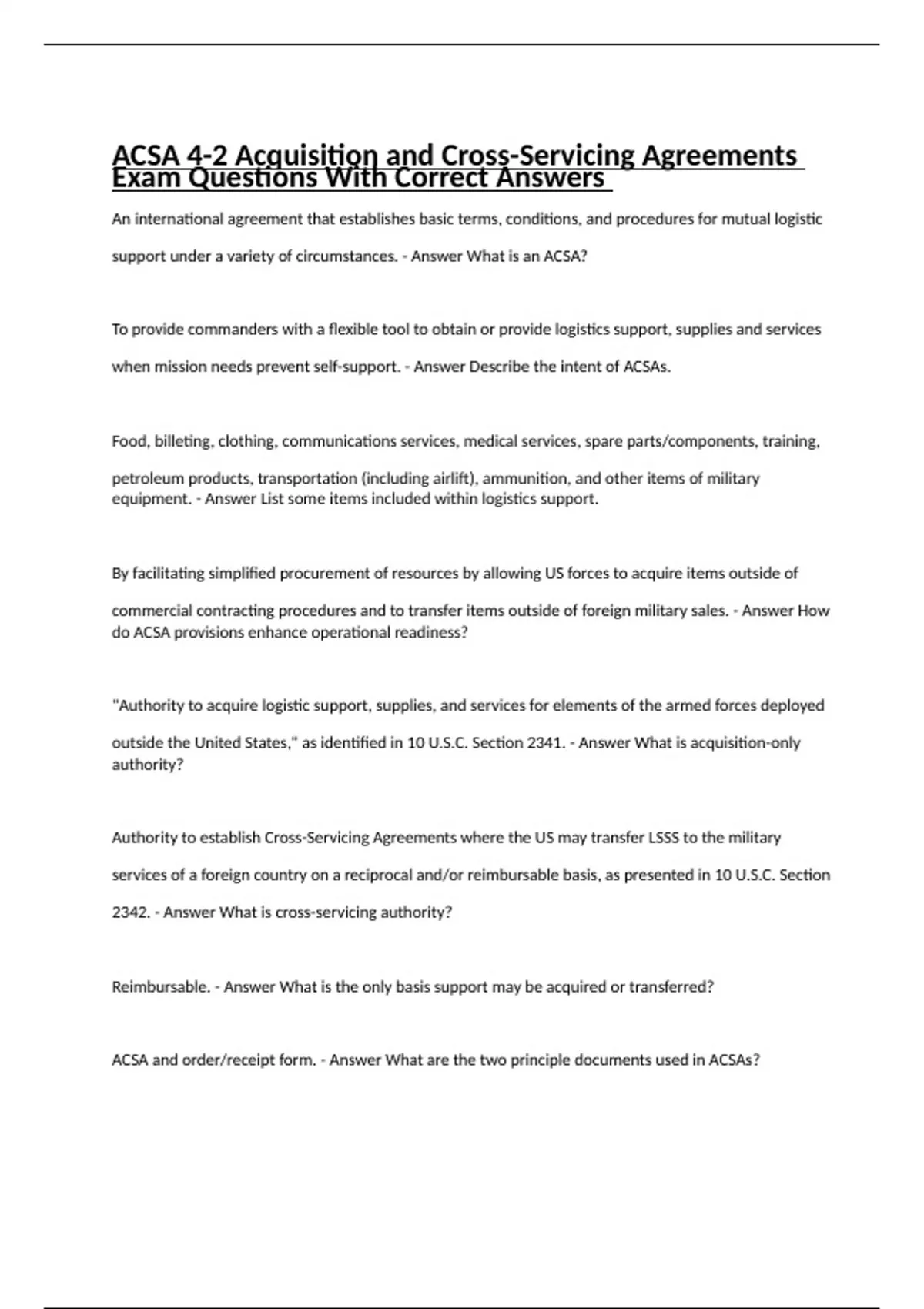 ACSA 4-2 Acquisition and Cross-Servicing Agreements Exam Questions With Correct Answers

An international agreement that establishes basic terms, conditions, and procedures for mutual logistic support under a variety of circumstances. - Answer What is an ACSA?

To provide commanders with a flexible tool to obtain or provide logistics support, supplies and services when mission needs prevent self-support. - Answer Describe the intent of ACSAs.

Food, billeting, clothing, communications services, medical services, spare parts/components, training, petroleum products, transportation (including airlift), ammunition, and other items of military equipment. - Answer List some items included within logistics support.

By facilitating simplified procurement of resources by allowing US forces to acquire items outside of commercial contracting procedures and to transfer items outside of foreign military sales. - Answer How do ACSA provisions enhance operational readiness?

"Authority to acquire logistic support, supplies, and services for elements of the armed forces deployed outside the United States," as identified in 10 U.S.C. Section 2341. - Answer What is acquisition-only authority?

Authority to establish Cross-Servicing Agreements where the US may transfer LSSS to the military services of a foreign country on a reciprocal and/or reimbursable basis, as presented in 10 U.S.C. Section 2342. - Answer What is cross-servicing authority?

Reimbursable. - Answer What is the only basis support may be acquired or transferred?

ACSA and order/receipt form. - Answer What are the two principle documents used in ACSAs?